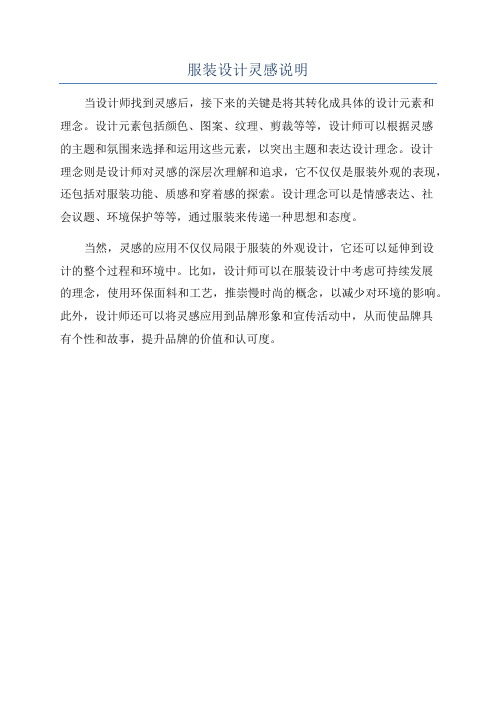 服装设计灵感说明

当设计师找到灵感后，接下来的关键是将其转化成具体的设计元素和理念。设计元素包括颜色、图案、纹理、剪裁等等，设计师可以根据灵感的主题和氛围来选择和运用这些元素，以突出主题和表达设计理念。设计理念则是设计师对灵感的深层次理解和追求，它不仅仅是服装外观的表现，还包括对服装功能、质感和穿着感的探索。设计理念可以是情感表达、社会议题、环境保护等等，通过服装来传递一种思想和态度。

当然，灵感的应用不仅仅局限于服装的外观设计，它还可以延伸到设计的整个过程和环境中。比如，设计师可以在服装设计中考虑可持续发展的理念，使用环保面料和工艺，推崇慢时尚的概念，以减少对环境的影响。此外，设计师还可以将灵感应用到品牌形象和宣传活动中，从而使品牌具有个性和故事，提升品牌的价值和认可度。